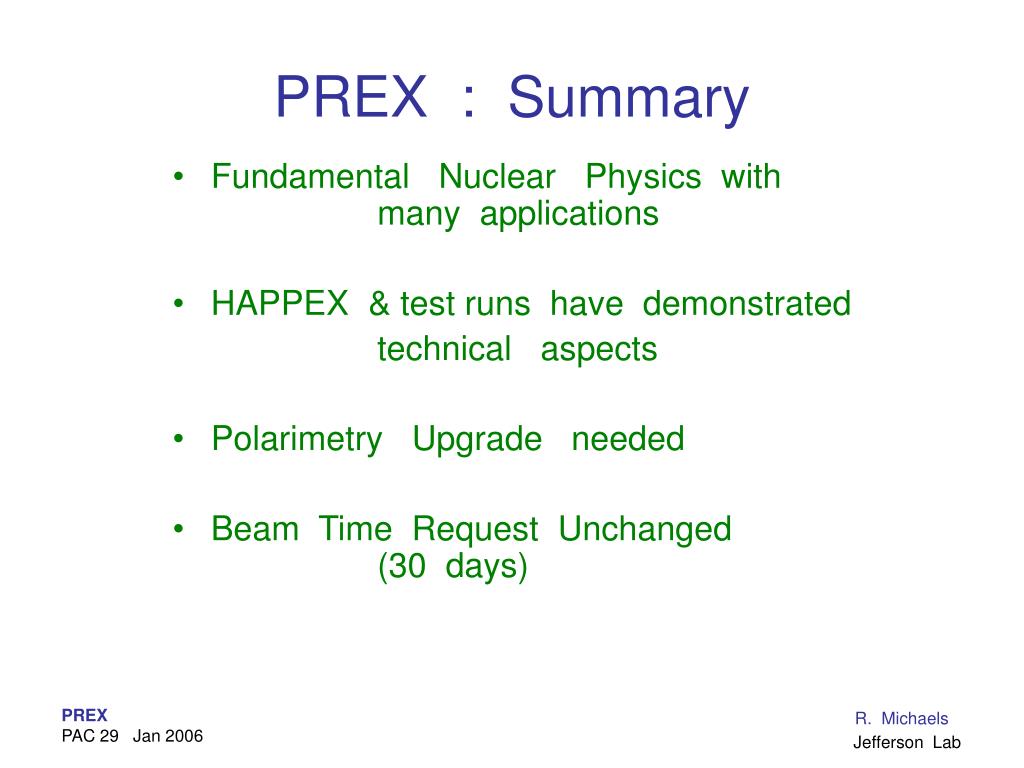 PREX : Summary

• Fundamental Nuclear Physics with many applications

• HAPPEX & test runs have demonstrated technical aspects

• Polarimetry Upgrade needed

• Beam Time Request Unchanged (30 days)

PREX
PAC 29 Jan 2006

R. Michaels
Jefferson Lab